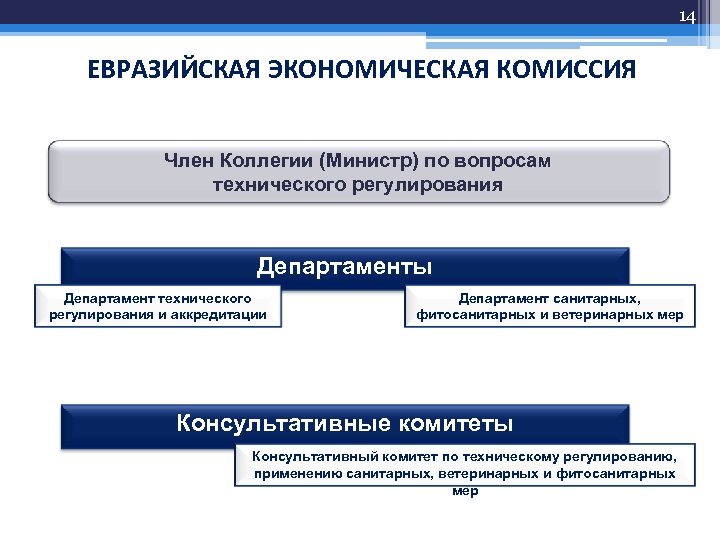 14

ЕВРАЗИЙСКАЯ ЭКОНОМИЧЕСКАЯ КОМИССИЯ

Член Коллегии (Министр) по вопросам технического регулирования

Департаменты

Департамент технического регулирования и аккредитации

Департамент санитарных, фитосанитарных и ветеринарных мер

Консультативные комитеты

Консультативный комитет по техническому регулированию, применению санитарных, ветеринарных и фитосанитарных мер